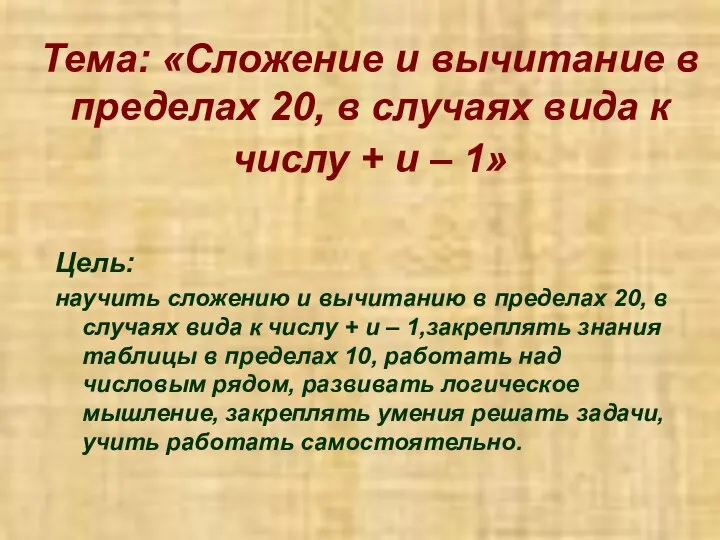 Тема: «Сложение и вычитание в пределах 20, в случаях вида к числу + и – 1»

Цель:

научить сложению и вычитанию в пределах 20, в случаях вида к числу + и – 1,закреплять знания таблицы в пределах 10, работать над числовым рядом, развивать логическое мышление, закреплять умения решать задачи, учить работать самостоятельно.